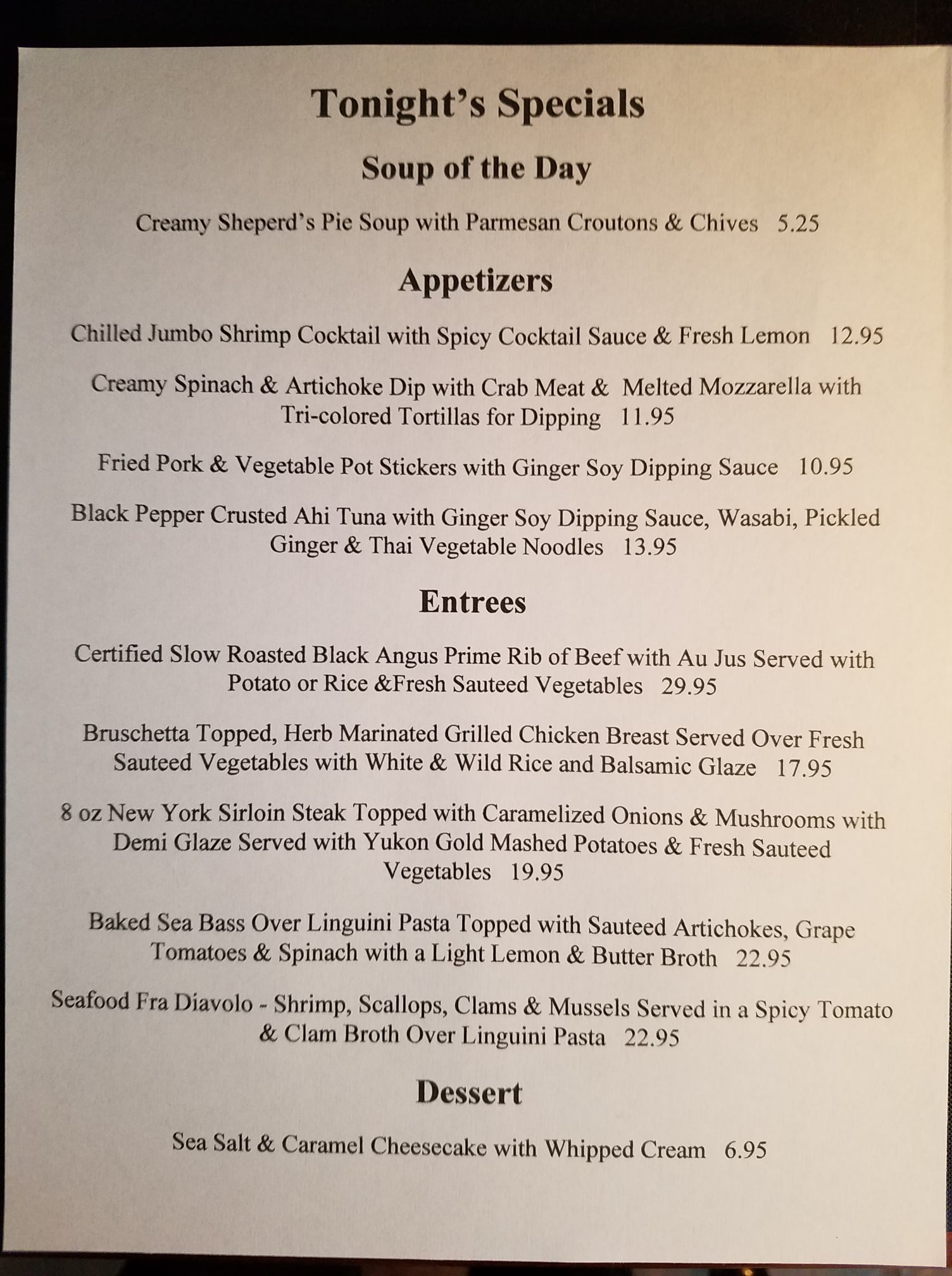 Tonight's Specials

Soup of the Day

Creamy Sheperd's Pie Soup with Parmesan Croutons & Chives 5.25

Appetizers

Chilled Jumbo Shrimp Cocktail with Spicy Cocktail Sauce & Fresh Lemon 12.95

Creamy Spinach & Artichoke Dip with Crab Meat & Melted Mozzarella with Tri-colored Tortillas for Dipping 11.95

Fried Pork & Vegetable Pot Stickers with Ginger Soy Dipping Sauce 10.95

Black Pepper Crusted Ahi Tuna with Ginger Soy Dipping Sauce, Wasabi, Pickled Ginger & Thai Vegetable Noodles 13.95

Entrees

Certified Slow Roasted Black Angus Prime Rib of Beef with Au Jus Served with Potato or Rice &Fresh Sauteed Vegetables 29.95

Bruschetta Topped, Herb Marinated Grilled Chicken Breast Served Over Fresh Sauteed Vegetables with White & Wild Rice and Balsamic Glaze 17.95

8 oz New York Sirloin Steak Topped with Caramelized Onions & Mushrooms with Demi Glaze Served with Yukon Gold Mashed Potatoes & Fresh Sauteed Vegetables 19.95

Baked Sea Bass Over Linguini Pasta Topped with Sauteed Artichokes, Grape Tomatoes & Spinach with a Light Lemon & Butter Broth 22.95

Seafood Fra Diavolo - Shrimp, Scallops, Clams & Mussels Served in a Spicy Tomato & Clam Broth Over Linguini Pasta 22.95

Dessert

Sea Salt & Caramel Cheesecake with Whipped Cream 6.95